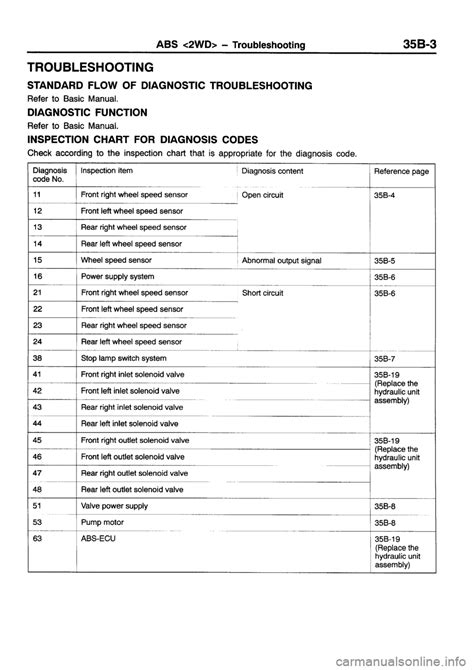 ABS <2WD> – Troubleshooting 35B-3

TROUBLESHOOTING

STANDARD FLOW OF DIAGNOSTIC TROUBLESHOOTING
Refer to Basic Manual.

DIAGNOSTIC FUNCTION
Refer to Basic Manual.

INSPECTION CHART FOR DIAGNOSIS CODES
Check according to the inspection chart that is appropriate for the diagnosis code.

| Diagnosis code No. | Inspection item | Diagnosis content | Reference page |
|---|---|---|---|
| 11 | Front right wheel speed sensor | Open circuit | 35B-4 |
| 12 | Front left wheel speed sensor | | |
| 13 | Rear right wheel speed sensor | | |
| 14 | Rear left wheel speed sensor | | |
| 15 | Wheel speed sensor | Abnormal output signal | 35B-5 |
| 16 | Power supply system | | 35B-6 |
| 21 | Front right wheel speed sensor | Short circuit | 35B-6 |
| 22 | Front left wheel speed sensor | | |
| 23 | Rear right wheel speed sensor | | |
| 24 | Rear left wheel speed sensor | | |
| 38 | Stop lamp switch system | | 35B-7 |
| 41 | Front right inlet solenoid valve | | 35B-19 (Replace the hydraulic unit assembly) |
| 42 | Front left inlet solenoid valve | | |
| 43 | Rear right inlet solenoid valve | | |
| 44 | Rear left inlet solenoid valve | | |
| 45 | Front right outlet solenoid valve | | 35B-19 (Replace the hydraulic unit assembly) |
| 46 | Front left outlet solenoid valve | | |
| 47 | Rear right outlet solenoid valve | | |
| 48 | Rear left outlet solenoid valve | | |
| 51 | Valve power supply | | 35B-8 |
| 53 | Pump motor | | 35B-8 |
| 63 | ABS-ECU | | 35B-19 (Replace the hydraulic unit assembly) |

carmanualsonline.info